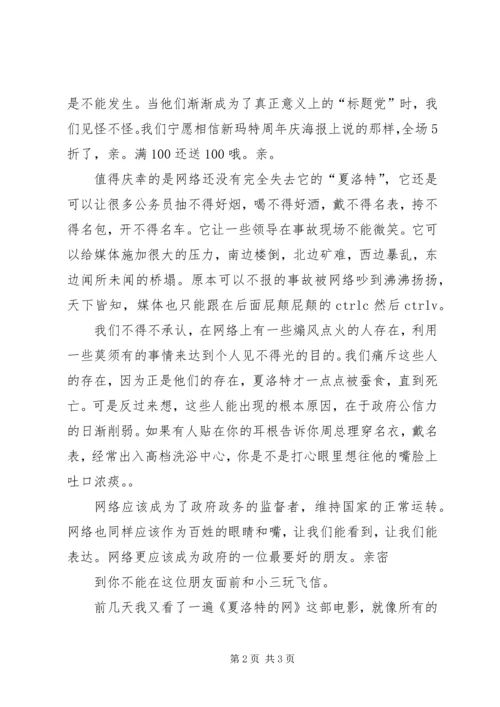 是不能发生。当他们渐渐成为了真正意义上的“标题党”时，我们见怪不怪。我们宁愿相信新玛特周年庆海报上说的那样,全场5折了，亲。满100还送100哦。亲。

值得庆幸的是网络还没有完全失去它的“夏洛特”，它还是可以让很多公务员抽不得好烟，喝不得好酒，戴不得名表，挎不得名包，开不得名车。它让一些领导在事故现场不能微笑。它可以给媒体施加很大的压力，南边楼倒，北边矿难，西边暴乱，东边闻所未闻的桥塌。原本可以不报的事故被网络吵到沸沸扬扬，天下皆知，媒体也只能跟在后面屁颠屁颠的ctrlc然后ctrlv。

我们不得不承认，在网络上有一些煽风点火的人存在，利用一些莫须有的事情来达到个人见不得光的目的。我们痛斥这些人的存在，因为正是他们的存在，夏洛特才一点点被蚕食，直到死亡。可是反过来想，这些人能出现的根本原因，在于政府公信力的日渐削弱。如果有人贴在你的耳根告诉你周总理穿名衣，戴名表，经常出入高档洗浴中心，你是不是打心眼里想往他的嘴脸上吐口浓痰。。

网络应该成为了政府政务的监督者，维持国家的正常运转。网络也同样应该作为百姓的眼睛和嘴，让我们能看到，让我们能表达。网络更应该成为政府的一位最要好的朋友。亲密

到你不能在这位朋友面前和小三玩飞信。

前几天我又看了一遍《夏洛特的网》这部电影，就像所有的

第2页 共3页